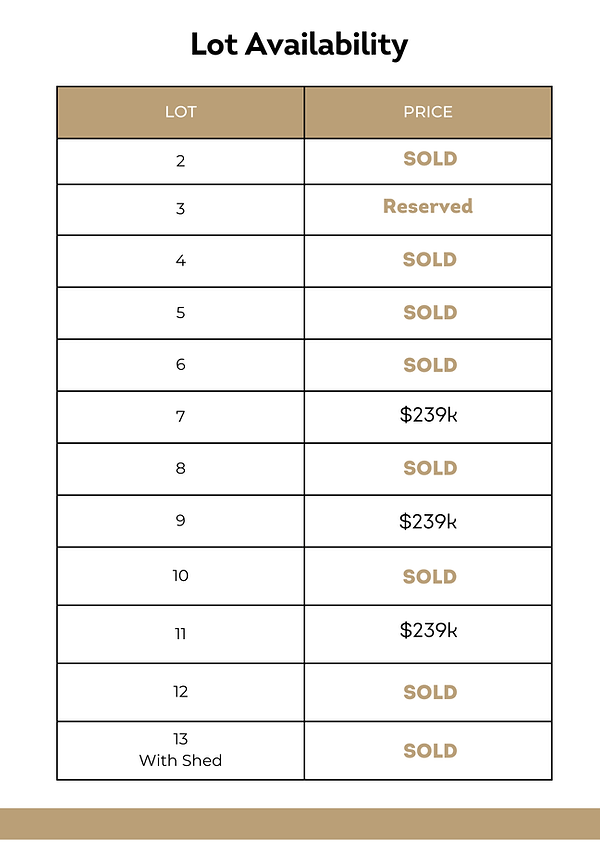 Lot Availability

| LOT | PRICE |
|---|---|
| 2 | SOLD |
| 3 | Reserved |
| 4 | SOLD |
| 5 | SOLD |
| 6 | SOLD |
| 7 | \$239k |
| 8 | SOLD |
| 9 | \$239k |
| 10 | SOLD |
| 11 | \$239k |
| 12 | SOLD |
| 13 With Shed | SOLD |